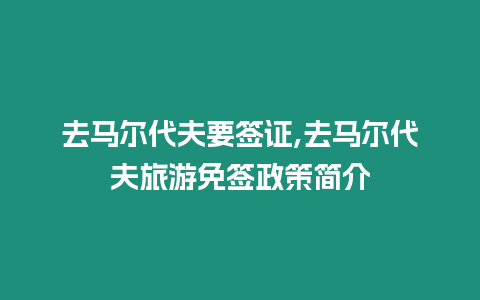 去马尔代夫要签证,去马尔代夫旅游免签政策简介